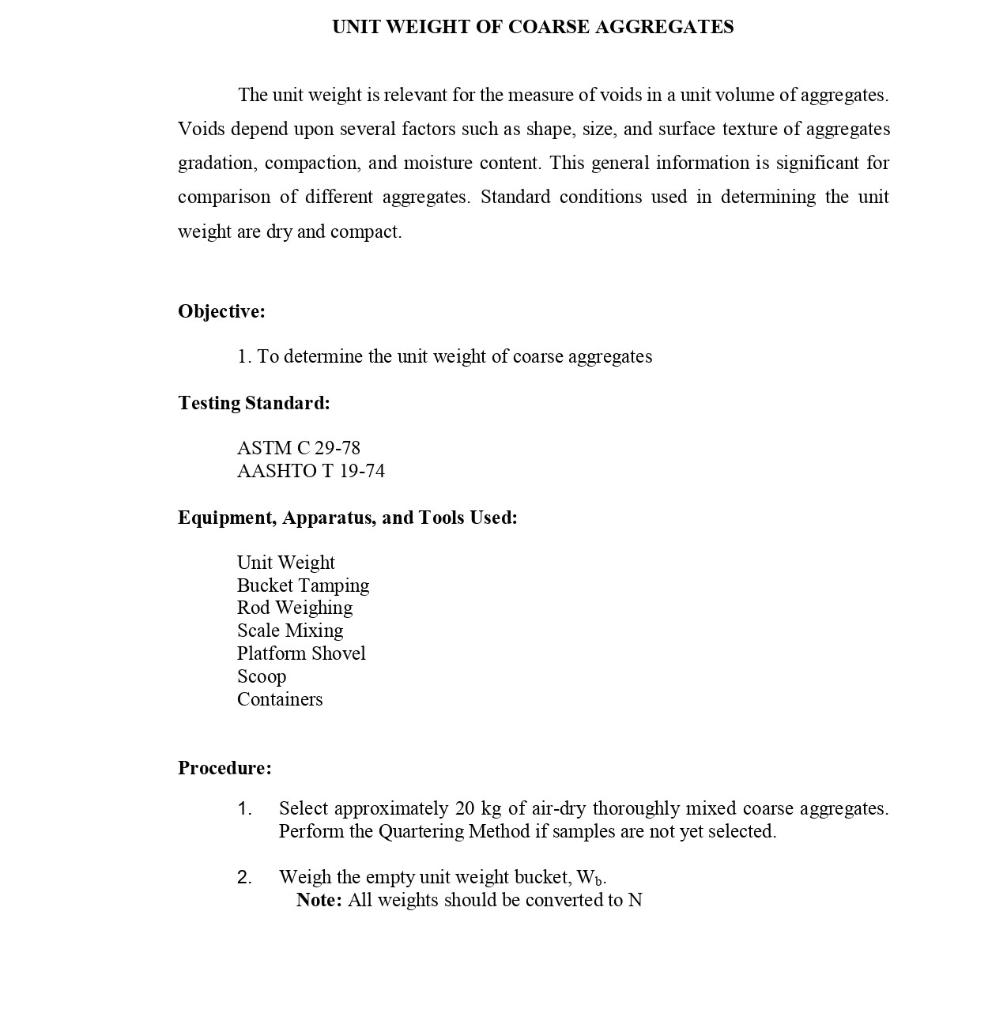 UNIT WEIGHT OF COARSE AGGREGATES

The unit weight is relevant for the measure of voids in a unit volume of aggregates. Voids depend upon several factors such as shape, size, and surface texture of aggregates gradation, compaction, and moisture content. This general information is significant for comparison of different aggregates. Standard conditions used in determining the unit weight are dry and compact.

Objective:

1. To determine the unit weight of coarse aggregates

Testing Standard:

ASTM C 29-78
AASHTO T 19-74

Equipment, Apparatus, and Tools Used:

Unit Weight
Bucket Tamping
Rod Weighing
Scale Mixing
Platform Shovel
Scoop
Containers

Procedure:

1. Select approximately 20 kg of air-dry thoroughly mixed coarse aggregates. Perform the Quartering Method if samples are not yet selected.

2. Weigh the empty unit weight bucket, $W_b$.
Note: All weights should be converted to N